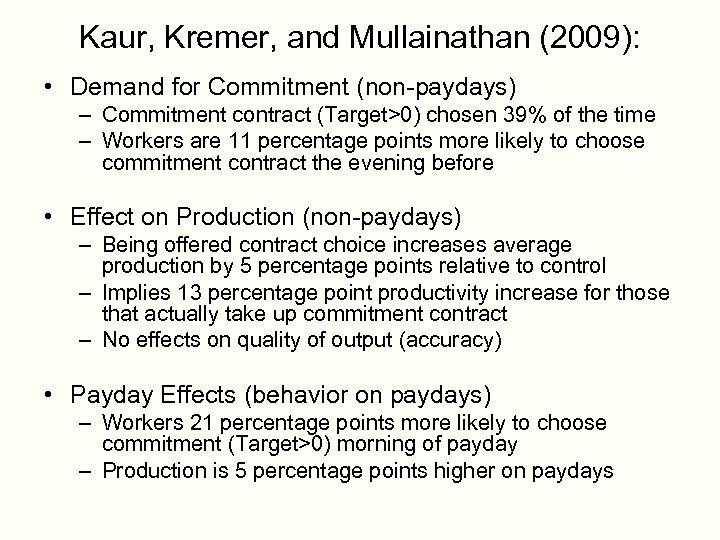 Kaur, Kremer, and Mullainathan (2009):

• Demand for Commitment (non-paydays)
– Commitment contract (Target>0) chosen 39% of the time
– Workers are 11 percentage points more likely to choose commitment contract the evening before

• Effect on Production (non-paydays)
– Being offered contract choice increases average production by 5 percentage points relative to control
– Implies 13 percentage point productivity increase for those that actually take up commitment contract
– No effects on quality of output (accuracy)

• Payday Effects (behavior on paydays)
– Workers 21 percentage points more likely to choose commitment (Target>0) morning of payday
– Production is 5 percentage points higher on paydays